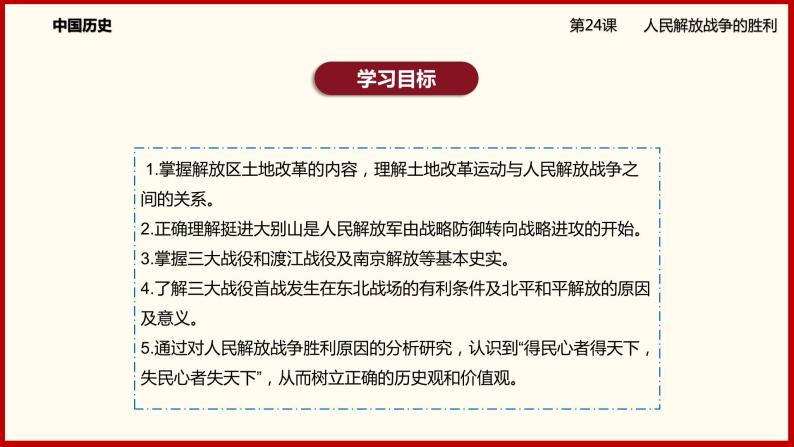 中国历史

第24课　人民解放战争的胜利

学习目标

1.掌握解放区土地改革的内容，理解土地改革运动与人民解放战争之间的关系。
2.正确理解挺进大别山是人民解放军由战略防御转向战略进攻的开始。
3.掌握三大战役和渡江战役及南京解放等基本史实。
4.了解三大战役首战发生在东北战场的有利条件及北平和平解放的原因及意义。
5.通过对人民解放战争胜利原因的分析研究，认识到“得民心者得天下，失民心者失天下”，从而树立正确的历史观和价值观。